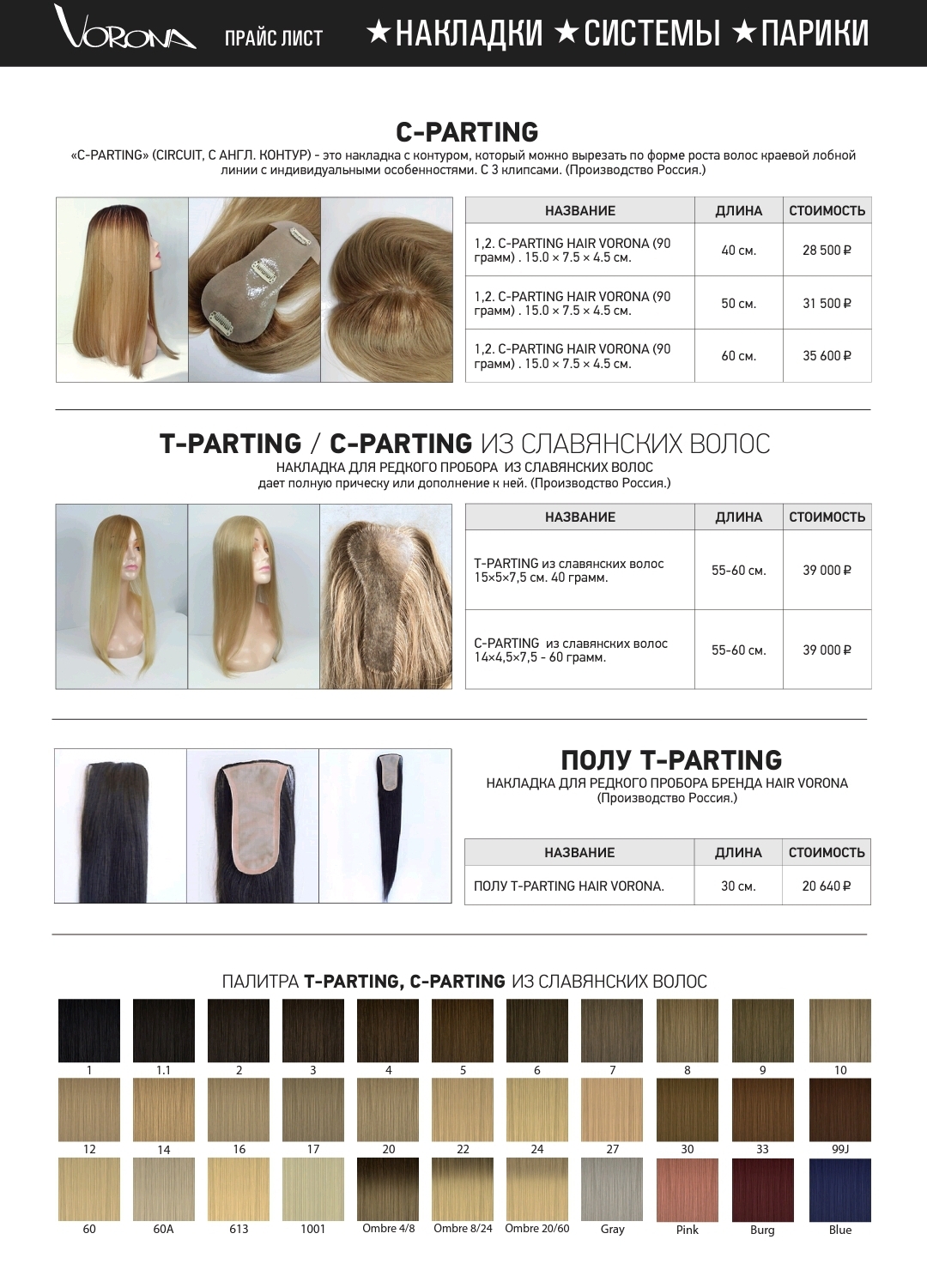 VORONA ПРАЙС ЛИСТ ★НАКЛАДКИ ★СИСТЕМЫ ★ПАРИКИ

C-PARTING

«C-PARTING» (CIRCUIT, С АНГЛ. КОНТУР) - это накладка с контуром, который можно вырезать по форме роста волос краевой лобной линии с индивидуальными особенностями. С 3 клипсами. (Производство Россия.)

| НАЗВАНИЕ | ДЛИНА | СТОИМОСТЬ |
|---|---|---|
| 1,2. C-PARTING HAIR VORONA (90 грамм) . 15.0 × 7.5 × 4.5 см. | 40 см. | 28 500 ₽ |
| 1,2. C-PARTING HAIR VORONA (90 грамм) . 15.0 × 7.5 × 4.5 см. | 50 см. | 31 500 ₽ |
| 1,2. C-PARTING HAIR VORONA (90 грамм) . 15.0 × 7.5 × 4.5 см. | 60 см. | 35 600 ₽ |

T-PARTING / C-PARTING ИЗ СЛАВЯНСКИХ ВОЛОС

НАКЛАДКА ДЛЯ РЕДКОГО ПРОБОРА ИЗ СЛАВЯНСКИХ ВОЛОС
дает полную прическу или дополнение к ней. (Производство Россия.)

| НАЗВАНИЕ | ДЛИНА | СТОИМОСТЬ |
|---|---|---|
| T-PARTING из славянских волос 15×5×7,5 см. 40 грамм. | 55-60 см. | 39 000 ₽ |
| C-PARTING из славянских волос 14×4,5×7,5 - 60 грамм. | 55-60 см. | 39 000 ₽ |

ПОЛУ T-PARTING

НАКЛАДКА ДЛЯ РЕДКОГО ПРОБОРА БРЕНДА HAIR VORONA
(Производство Россия.)

| НАЗВАНИЕ | ДЛИНА | СТОИМОСТЬ |
|---|---|---|
| ПОЛУ T-PARTING HAIR VORONA. | 30 см. | 20 640 ₽ |

ПАЛИТРА T-PARTING, C-PARTING ИЗ СЛАВЯНСКИХ ВОЛОС

1 1.1 2 3 4 5 6 7 8 9 10
12 14 16 17 20 22 24 27 30 33 99J
60 60A 613 1001 Ombre 4/8 Ombre 8/24 Ombre 20/60 Gray Pink Burg Blue